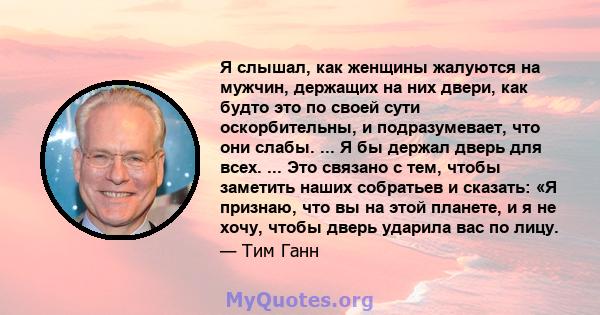 Я слышал, как женщины жалуются на мужчин, держащих на них двери, как будто это по своей сути оскорбительны, и подразумевает, что они слабы. ... Я бы держал дверь для всех. ... Это связано с тем, чтобы заметить наших собратьев и сказать: «Я признаю, что вы на этой планете, и я не хочу, чтобы дверь ударила вас по лицу.

— Тим Ганн

MyQuotes.org